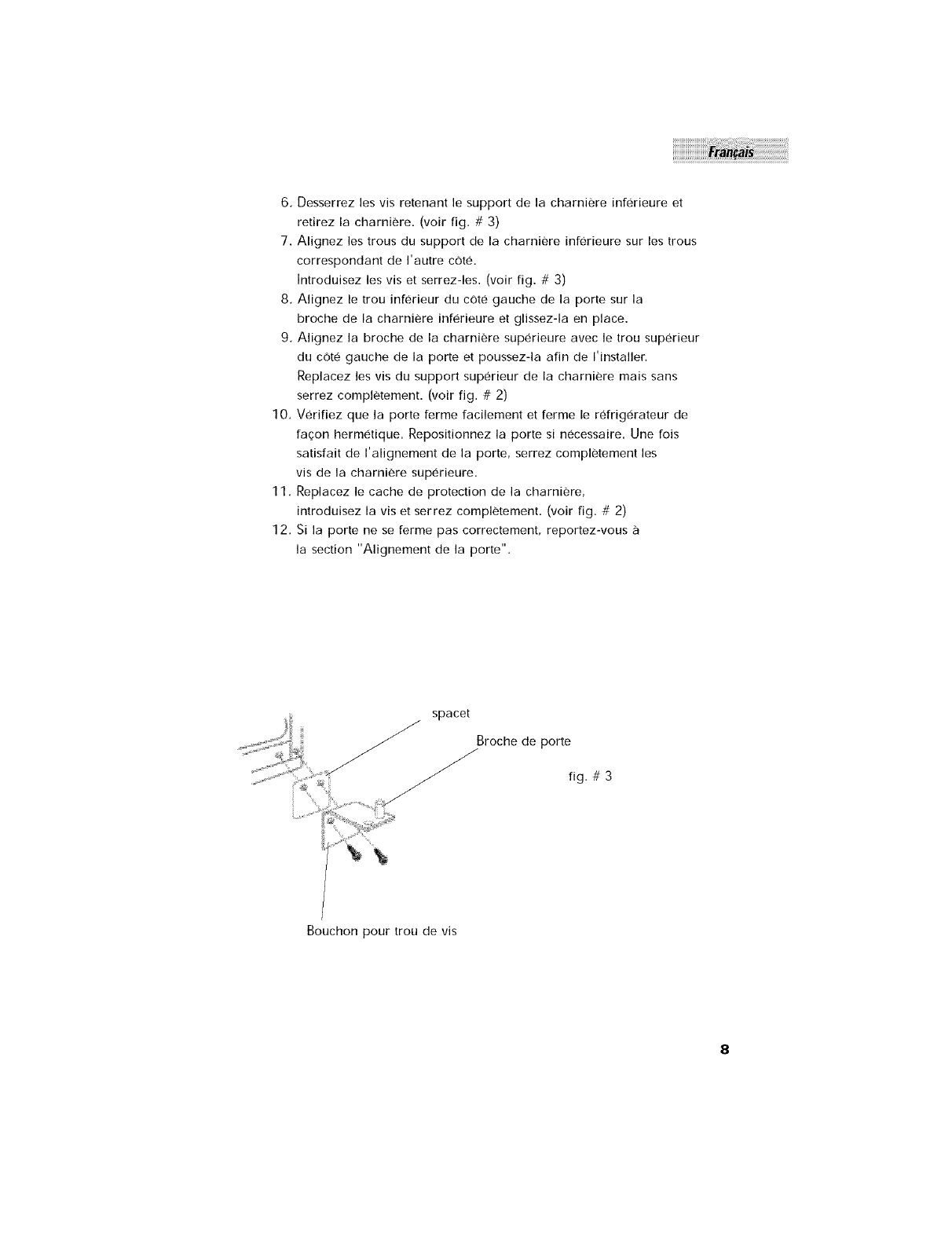 Français

6. Desserrez les vis retenant le support de la charnière inférieure et retirez la charnière. (voir fig. # 3)
7. Alignez les trous du support de la charnière inférieure sur les trous correspondant de l'autre côté.
Introduisez les vis et serrez-les. (voir fig. # 3)
8. Alignez le trou inférieur du côté gauche de la porte sur la broche de la charnière inférieure et glissez-la en place.
9. Alignez la broche de la charnière supérieure avec le trou supérieur du côté gauche de la porte et poussez-la afin de l'installer. Replacez les vis du support supérieur de la charnière mais sans serrez complètement. (voir fig. # 2)
10. Vérifiez que la porte ferme facilement et ferme le réfrigérateur de façon hermétique. Repositionnez la porte si nécessaire. Une fois satisfait de l'alignement de la porte, serrez complètement les vis de la charnière supérieure.
11. Replacez le cache de protection de la charnière, introduisez la vis et serrez complètement. (voir fig. # 2)
12. Si la porte ne se ferme pas correctement, reportez-vous à la section "Alignement de la porte".

spacet
Broche de porte
fig. # 3
Bouchon pour trou de vis

8